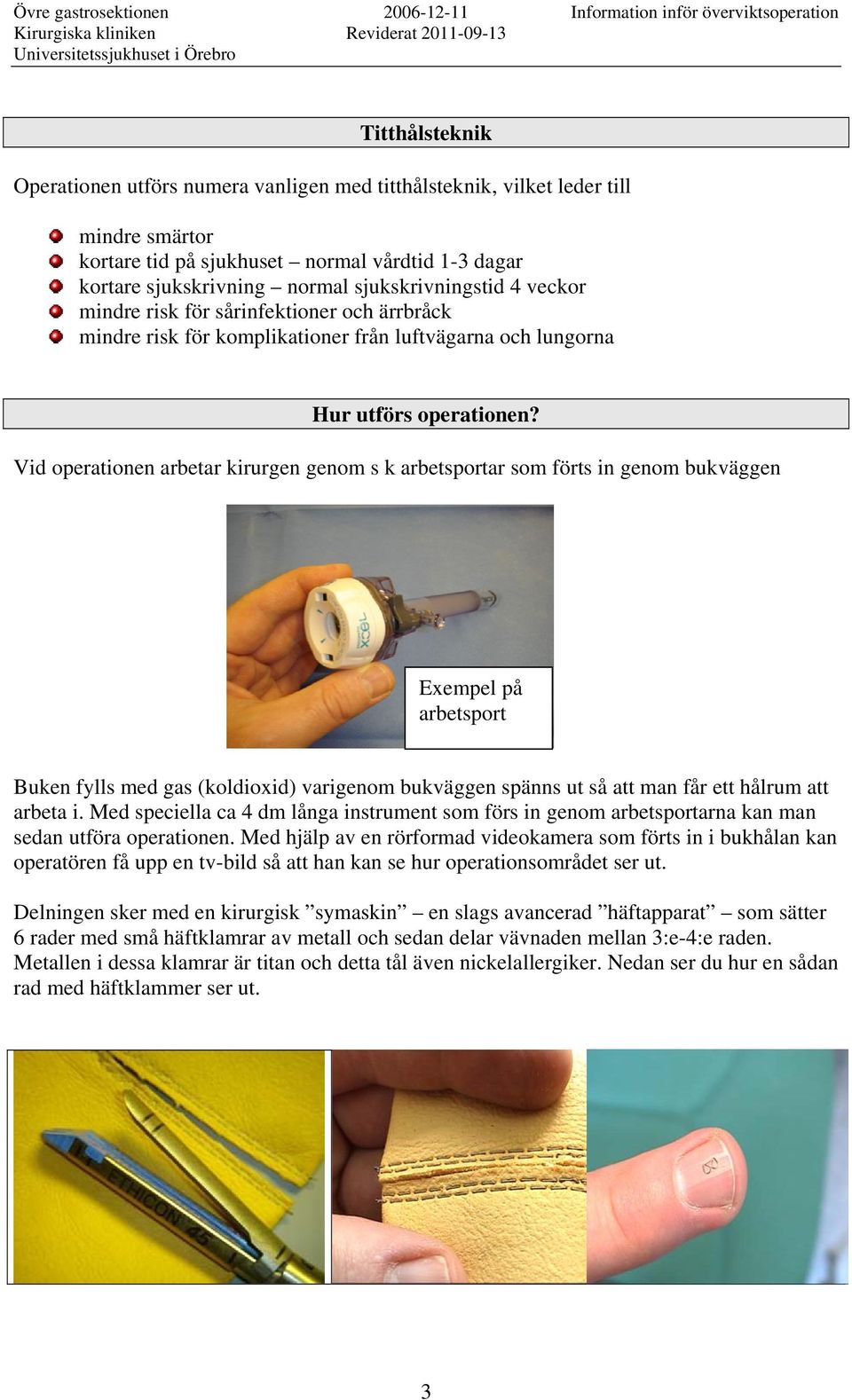 Övre gastrosektionen
Kirurgiska kliniken
Universitetssjukhuset i Örebro

2006-12-11
Reviderat 2011-09-13

Information inför överviktsoperation

Titthålsteknik

Operationen utförs numera vanligen med titthålsteknik, vilket leder till

mindre smärtor
kortare tid på sjukhuset – normal vårdtid 1-3 dagar
kortare sjukskrivning – normal sjukskrivningstid 4 veckor
mindre risk för sårinfektioner och ärrbråck
mindre risk för komplikationer från luftvägarna och lungorna

Hur utförs operationen?

Vid operationen arbetar kirurgen genom s k arbetsportar som förts in genom bukväggen

XCEL

Exempel på arbetsport

Buken fylls med gas (koldioxid) varigenom bukväggen spänns ut så att man får ett hålrum att arbeta i. Med speciella ca 4 dm långa instrument som förs in genom arbetsportarna kan man sedan utföra operationen. Med hjälp av en rörformad videokamera som förts in i bukhålan kan operatören få upp en tv-bild så att han kan se hur operationsområdet ser ut.

Delningen sker med en kirurgisk ”symaskin” – en slags avancerad ”häftapparat” – som sätter 6 rader med små häftklamrar av metall och sedan delar vävnaden mellan 3:e-4:e raden. Metallen i dessa klamrar är titan och detta tål även nickelallergiker. Nedan ser du hur en sådan rad med häftklammer ser ut.

ETHICON 45

3